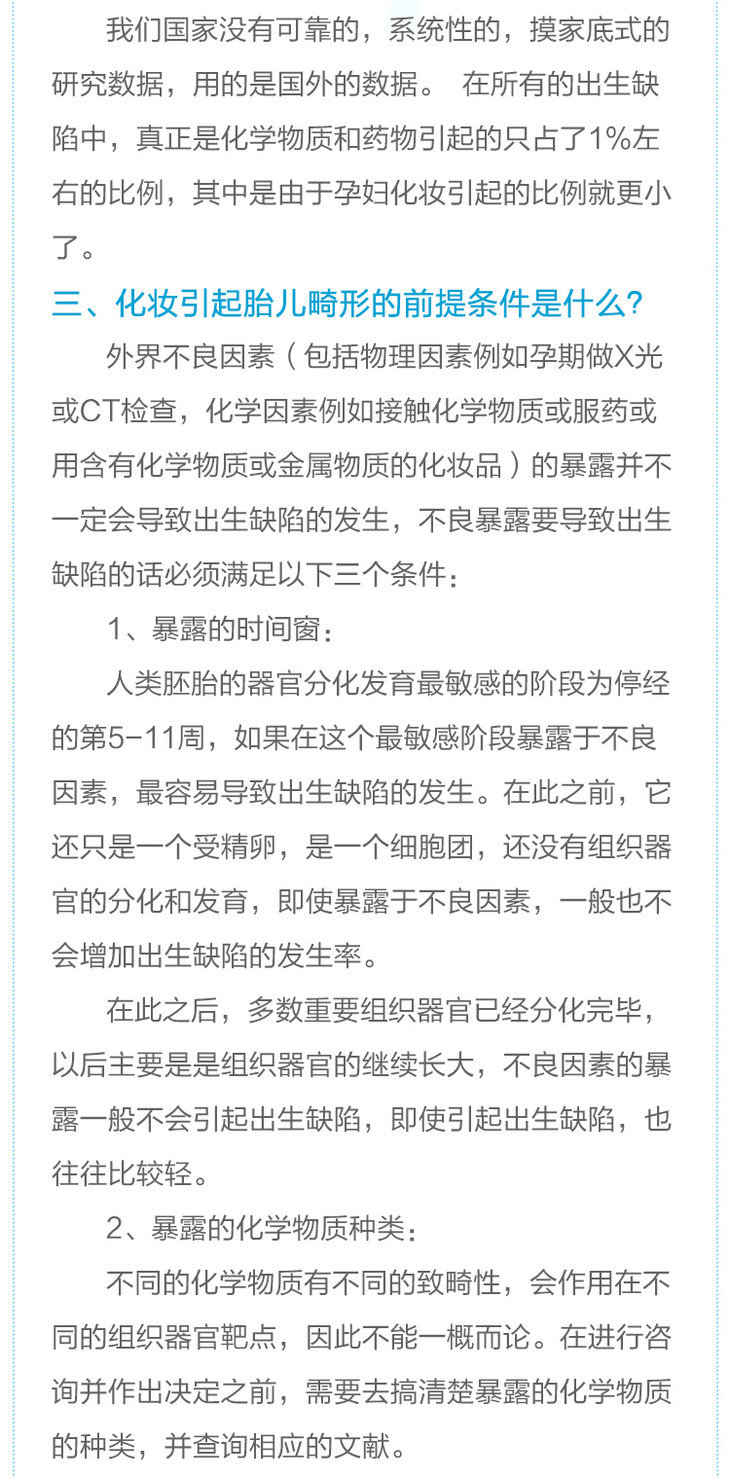 我们国家没有可靠的，系统性的，摸家底式的研究数据，用的是国外的数据。 在所有的出生缺陷中，真正是化学物质和药物引起的只占了1%左右的比例，其中是由于孕妇化妆引起的比例就更小了。

三、化妆引起胎儿畸形的前提条件是什么？

外界不良因素（包括物理因素例如孕期做X光或CT检查，化学因素例如接触化学物质或服药或用含有化学物质或金属物质的化妆品）的暴露并不一定会导致出生缺陷的发生，不良暴露要导致出生缺陷的话必须满足以下三个条件：

1、暴露的时间窗：

人类胚胎的器官分化发育最敏感的阶段为停经的第5-11周，如果在这个最敏感阶段暴露于不良因素，最容易导致出生缺陷的发生。在此之前，它还只是一个受精卵，是一个细胞团，还没有组织器官的分化和发育，即使暴露于不良因素，一般也不会增加出生缺陷的发生率。

在此之后，多数重要组织器官已经分化完毕，以后主要是是组织器官的继续长大，不良因素的暴露一般不会引起出生缺陷，即使引起出生缺陷，也往往比较轻。

2、暴露的化学物质种类：

不同的化学物质有不同的致畸性，会作用在不同的组织器官靶点，因此不能一概而论。在进行咨询并作出决定之前，需要去搞清楚暴露的化学物质的种类，并查询相应的文献。